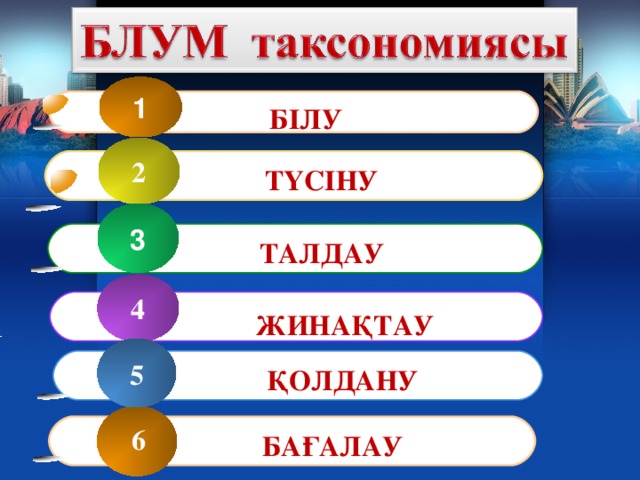 БЛУМ таксономиясы

1 БІЛУ

2 ТҮСІНУ

3 ТАЛДАУ

4 ЖИНАҚТАУ

5 ҚОЛДАНУ

6 БАҒАЛАУ